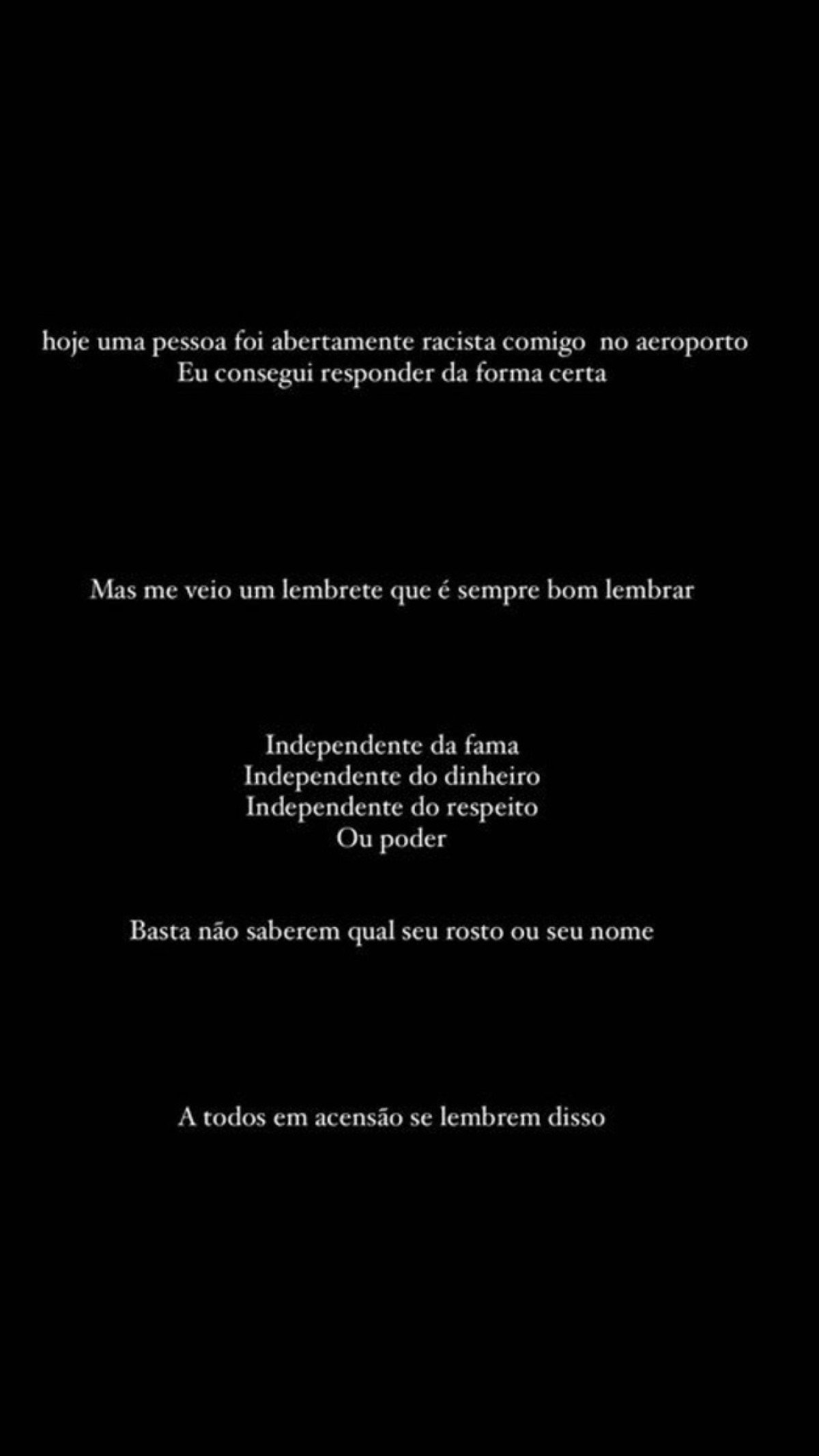 hoje uma pessoa foi abertamente racista comigo no aeroporto
Eu consegui responder da forma certa

Mas me veio um lembrete que é sempre bom lembrar

Independente da fama
Independente do dinheiro
Independente do respeito
Ou poder

Basta não saberem qual seu rosto ou seu nome

A todos em acensão se lembrem disso